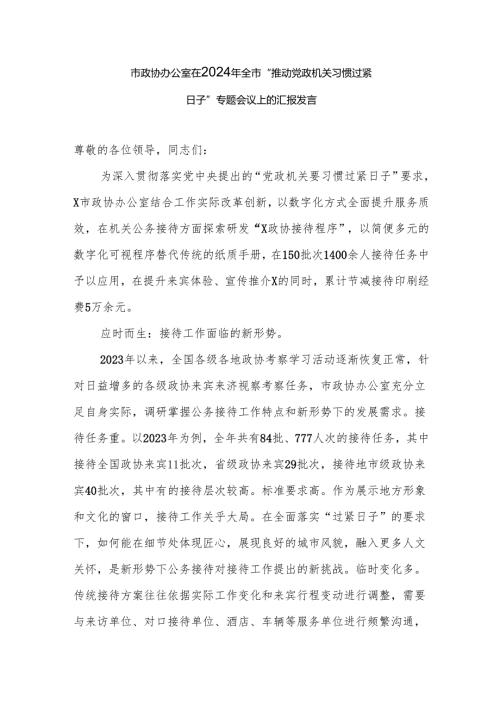 市政协办公室在2024年全市“推动党政机关习惯过紧日子”专题会议上的汇报发言

尊敬的各位领导，同志们：

为深入贯彻落实党中央提出的“党政机关要习惯过紧日子”要求，X市政协办公室结合工作实际改革创新，以数字化方式全面提升服务质效，在机关公务接待方面探索研发“X政协接待程序”，以简便多元的数字化可视程序替代传统的纸质手册，在150批次1400余人接待任务中予以应用，在提升来宾体验、宣传推介X的同时，累计节减接待印刷经费5万余元。

应时而生：接待工作面临的新形势。

2023年以来，全国各级各地政协考察学习活动逐渐恢复正常，针对日益增多的各级政协来宾来济视察考察任务，市政协办公室充分立足自身实际，调研掌握公务接待工作特点和新形势下的发展需求。接待任务重。以2023年为例，全年共有84批、777人次的接待任务，其中接待全国政协来宾11批次，省级政协来宾29批次，接待地市级政协来宾40批次，其中有的接待层次较高。标准要求高。作为展示地方形象和文化的窗口，接待工作关乎大局。在全面落实“过紧日子”的要求下，如何能在细节处体现匠心，展现良好的城市风貌，融入更多人文关怀，是新形势下公务接待对接待工作提出的新挑战。临时变化多。传统接待方案往往依据实际工作变化和来宾行程变动进行调整，需要与来访单位、对口接待单位、酒店、车辆等服务单位进行频繁沟通，